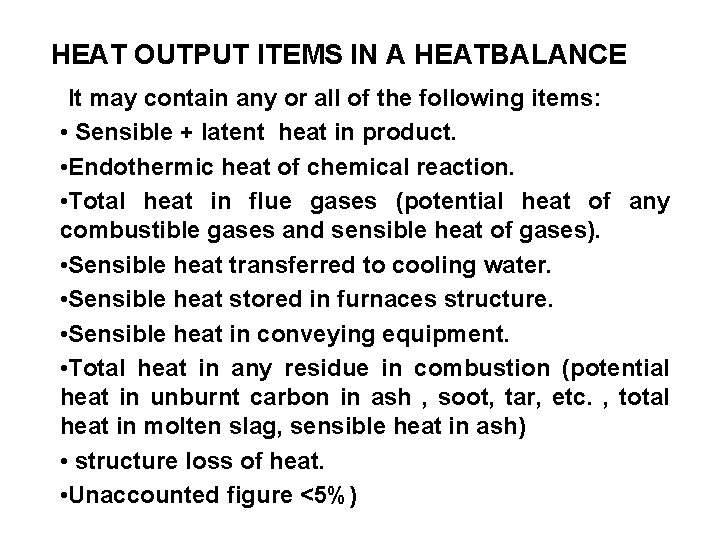 HEAT OUTPUT ITEMS IN A HEATBALANCE

It may contain any or all of the following items:

• Sensible + latent heat in product.

•Endothermic heat of chemical reaction.

•Total heat in flue gases (potential heat of any combustible gases and sensible heat of gases).

•Sensible heat transferred to cooling water.

•Sensible heat stored in furnaces structure.

•Sensible heat in conveying equipment.

•Total heat in any residue in combustion (potential heat in unburnt carbon in ash , soot, tar, etc. , total heat in molten slag, sensible heat in ash)

• structure loss of heat.

•Unaccounted figure <5% )